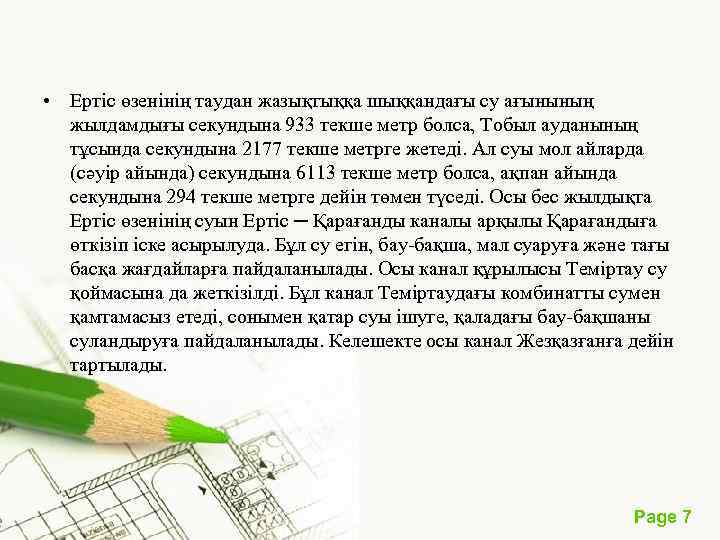 • Ертіс өзенінің таудан жазықтыққа шыққандағы су ағынының жылдамдығы секундына 933 текше метр болса, Тобыл ауданының тұсында секундына 2177 текше метрге жетеді. Ал суы мол айларда (сәуір айында) секундына 6113 текше метр болса, ақпан айында секундына 294 текше метрге дейін төмен түседі. Осы бес жылдықта Ертіс өзенінің суын Ертіс ─ Қарағанды каналы арқылы Қарағандыға өткізіп іске асырылуда. Бұл су егін, бау-бақша, мал суаруға және тағы басқа жағдайларға пайдаланылады. Осы канал құрылысы Теміртау су қоймасына да жеткізілді. Бұл канал Теміртаудағы комбинатты сумен қамтамасыз етеді, сонымен қатар суы ішуге, қаладағы бау-бақшаны суландыруға пайдаланылады. Келешекте осы канал Жезқазғанға дейін тартылады.

Page 7